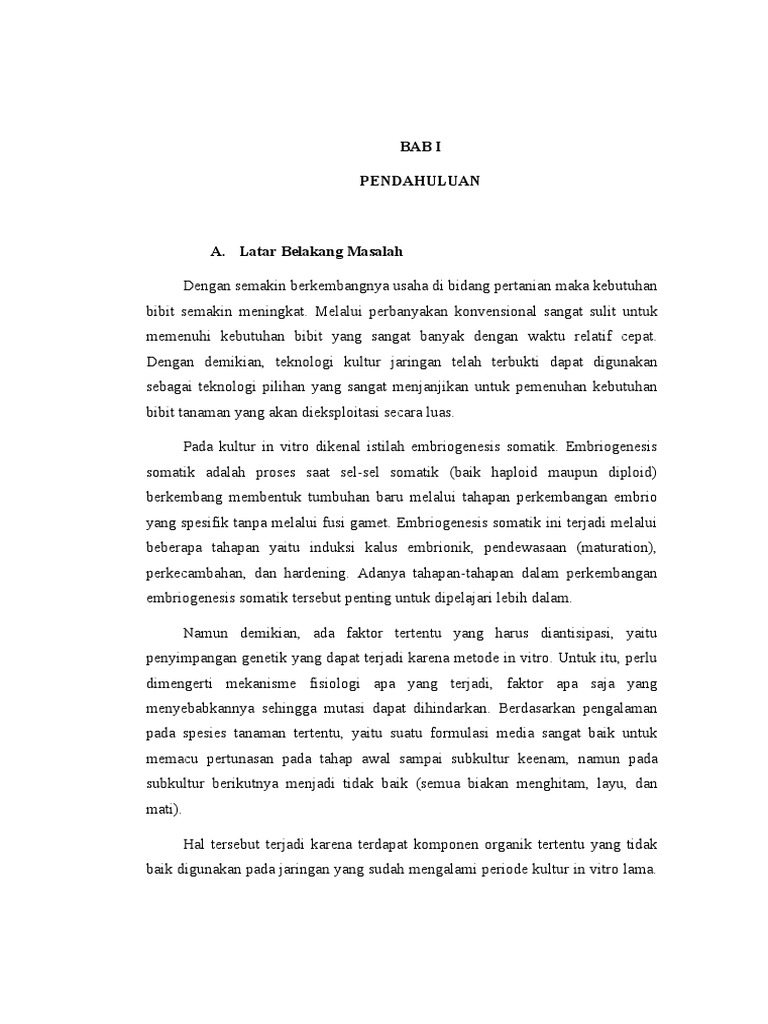 BAB I

PENDAHULUAN

A. Latar Belakang Masalah

Dengan semakin berkembangnya usaha di bidang pertanian maka kebutuhan bibit semakin meningkat. Melalui perbanyakan konvensional sangat sulit untuk memenuhi kebutuhan bibit yang sangat banyak dengan waktu relatif cepat. Dengan demikian, teknologi kultur jaringan telah terbukti dapat digunakan sebagai teknologi pilihan yang sangat menjanjikan untuk pemenuhan kebutuhan bibit tanaman yang akan dieksploitasi secara luas.

Pada kultur in vitro dikenal istilah embriogenesis somatik. Embriogenesis somatik adalah proses saat sel-sel somatik (baik haploid maupun diploid) berkembang membentuk tumbuhan baru melalui tahapan perkembangan embrio yang spesifik tanpa melalui fusi gamet. Embriogenesis somatik ini terjadi melalui beberapa tahapan yaitu induksi kalus embrionik, pendewasaan (maturation), perkecambahan, dan hardening. Adanya tahapan-tahapan dalam perkembangan embriogenesis somatik tersebut penting untuk dipelajari lebih dalam.

Namun demikian, ada faktor tertentu yang harus diantisipasi, yaitu penyimpangan genetik yang dapat terjadi karena metode in vitro. Untuk itu, perlu dimengerti mekanisme fisiologi apa yang terjadi, faktor apa saja yang menyebabkannya sehingga mutasi dapat dihindarkan. Berdasarkan pengalaman pada spesies tanaman tertentu, yaitu suatu formulasi media sangat baik untuk memacu pertunasan pada tahap awal sampai subkultur keenam, namun pada subkultur berikutnya menjadi tidak baik (semua biakan menghitam, layu, dan mati).

Hal tersebut terjadi karena terdapat komponen organik tertentu yang tidak baik digunakan pada jaringan yang sudah mengalami periode kultur in vitro lama.